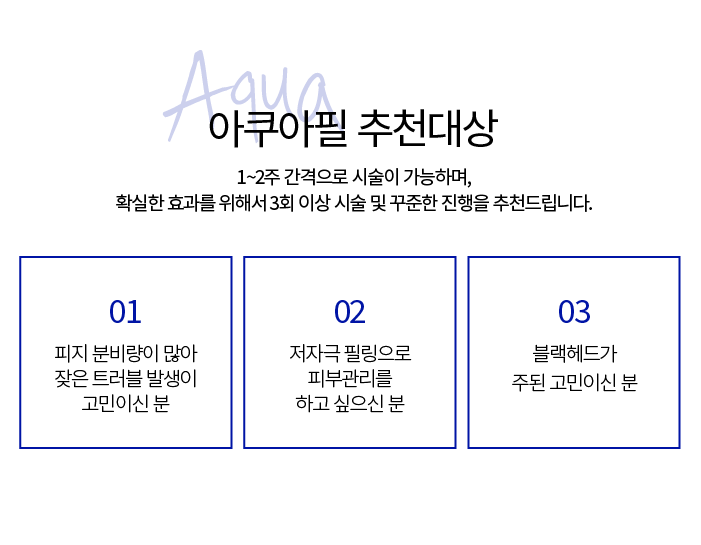 Aqua
아쿠아필 추천대상

1~2주 간격으로 시술이 가능하며,
확실한 효과를 위해서 3회 이상 시술 및 꾸준한 진행을 추천드립니다.

01
피지 분비량이 많아 잦은 트러블 발생이 고민이신 분

02
저자극 필링으로 피부관리를 하고 싶으신 분

03
블랙헤드가 주된 고민이신 분